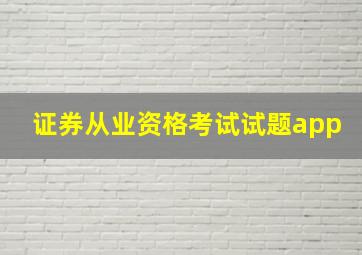 证券从业资格考试试题app